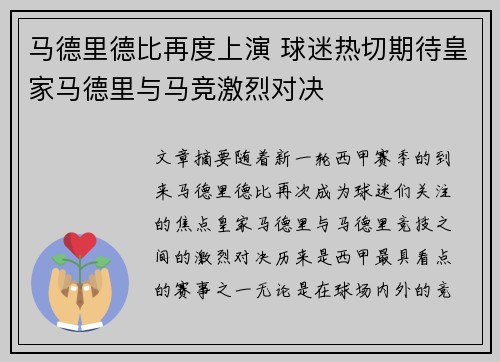 马德里德比再度上演 球迷热切期待皇家马德里与马竞激烈对决

文章摘要随着新一轮西甲赛季的到来马德里德比再次成为球迷们关注的焦点皇家马德里与马德里竞技之间的激烈对决历来是西甲最具看点的赛事之一无论是在球场内外的竞